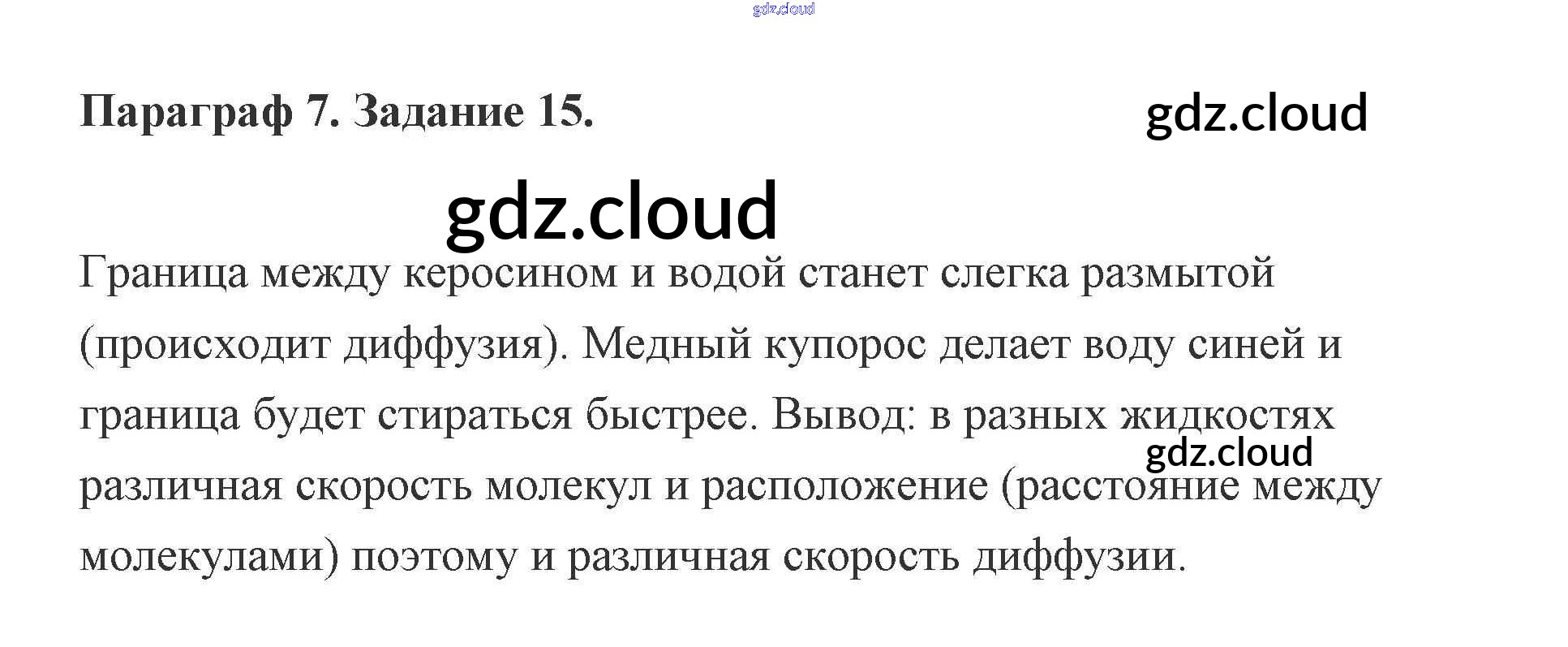 Параграф 7. Задание 15.

Граница между керосином и водой станет слегка размытой (происходит диффузия). Медный купорос делает воду синей и граница будет стираться быстрее. Вывод: в разных жидкостях различная скорость молекул и расположение (расстояние между молекулами) поэтому и различная скорость диффузии.

gdz.cloud